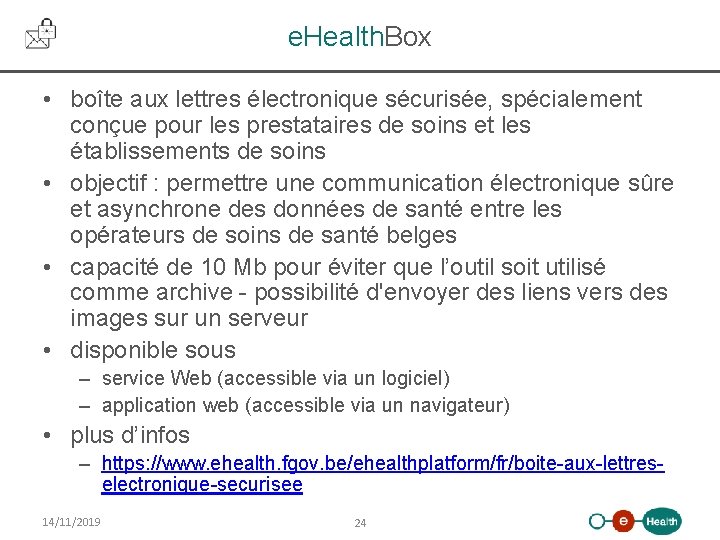 eHealthBox

• boîte aux lettres électronique sécurisée, spécialement conçue pour les prestataires de soins et les établissements de soins
• objectif : permettre une communication électronique sûre et asynchrone des données de santé entre les opérateurs de soins de santé belges
• capacité de 10 Mb pour éviter que l'outil soit utilisé comme archive - possibilité d'envoyer des liens vers des images sur un serveur
• disponible sous
– service Web (accessible via un logiciel)
– application web (accessible via un navigateur)
• plus d'infos
– https://www.ehealth.fgov.be/ehealthplatform/fr/boite-aux-lettres-electronique-securisee

14/11/2019

24

e Health